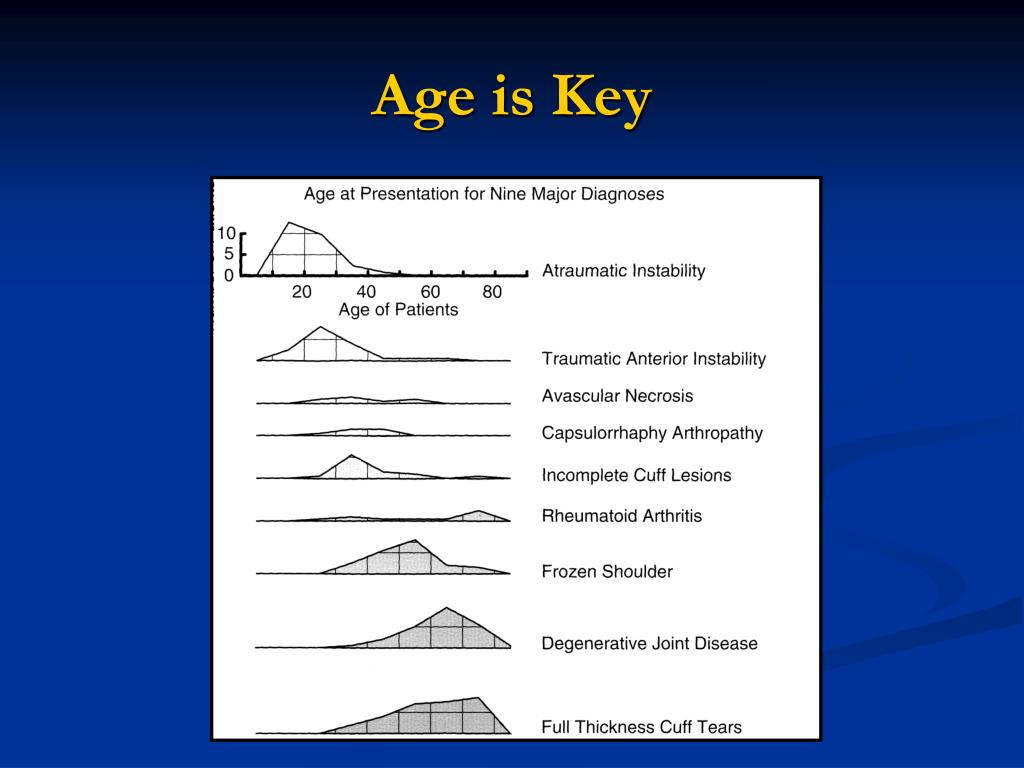 Age is Key

Age at Presentation for Nine Major Diagnoses

10
5
0

20 40 60 80
Age of Patients

Atraumatic Instability

Traumatic Anterior Instability

Avascular Necrosis

Capsulorrhaphy Arthropathy

Incomplete Cuff Lesions

Rheumatoid Arthritis

Frozen Shoulder

Degenerative Joint Disease

Full Thickness Cuff Tears